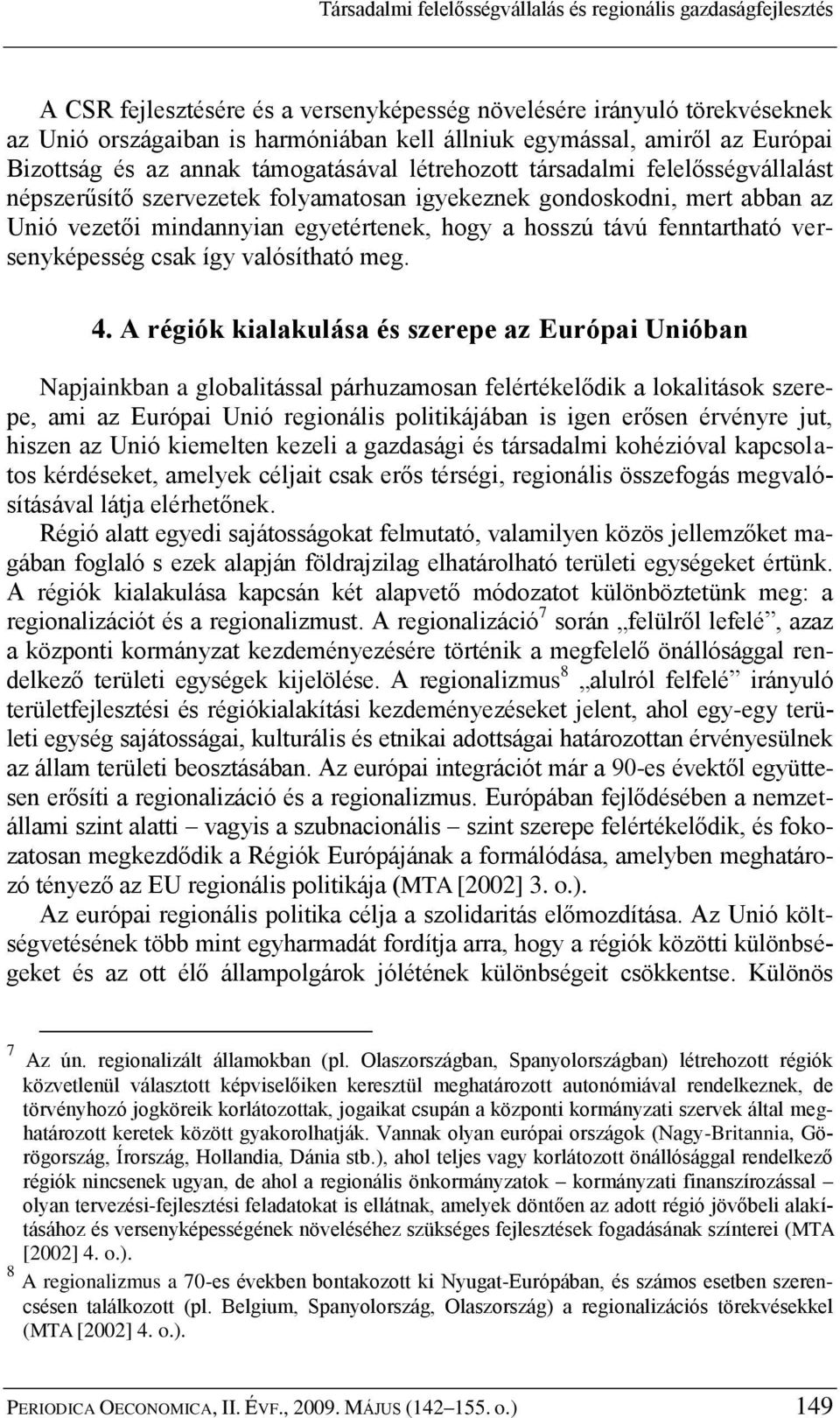 Társadalmi felelősségvállalás és regionális gazdaságfejlesztés

A CSR fejlesztésére és a versenyképesség növelésére irányuló törekvéseknek az Unió országaiban is harmóniában kell állniuk egymással, amiről az Európai Bizottság és az annak támogatásával létrehozott társadalmi felelősségvállalást népszerűsítő szervezetek folyamatosan igyekeznek gondoskodni, mert abban az Unió vezetői mindannyian egyetértenek, hogy a hosszú távú fenntartható versenyképesség csak így valósítható meg.

4. A régiók kialakulása és szerepe az Európai Unióban

Napjainkban a globalitással párhuzamosan felértékelődik a lokalitások szerepe, ami az Európai Unió regionális politikájában is igen erősen érvényre jut, hiszen az Unió kiemelten kezeli a gazdasági és társadalmi kohézióval kapcsolatos kérdéseket, amelyek céljait csak erős térségi, regionális összefogás megvalósításával látja elérhetőnek.
Régió alatt egyedi sajátosságokat felmutató, valamilyen közös jellemzőket magában foglaló s ezek alapján földrajzilag elhatárolható területi egységeket értünk. A régiók kialakulása kapcsán két alapvető módozatot különböztetünk meg: a regionalizációt és a regionalizmust. A regionalizáció$^7$ során „felülről lefelé”, azaz a központi kormányzat kezdeményezésére történik a megfelelő önállósággal rendelkező területi egységek kijelölése. A regionalizmus$^8$ „alulról felfelé” irányuló területfejlesztési és régiókialakítási kezdeményezéseket jelent, ahol egy-egy területi egység sajátosságai, kulturális és etnikai adottságai határozottan érvényesülnek az állam területi beosztásában. Az európai integrációt már a 90-es évektől együttesen erősíti a regionalizáció és a regionalizmus. Európában fejlődésében a nemzetállami szint alatti – vagyis a szubnacionális – szint szerepe felértékelődik, és fokozatosan megkezdődik a Régiók Európájának a formálódása, amelyben meghatározó tényező az EU regionális politikája (MTA [2002] 3. o.).
Az európai regionális politika célja a szolidaritás előmozdítása. Az Unió költségvetésének több mint egyharmadát fordítja arra, hogy a régiók közötti különbségeket és az ott élő állampolgárok jólétének különbségeit csökkentse. Különös

$^7$ Az ún. regionalizált államokban (pl. Olaszországban, Spanyolországban) létrehozott régiók közvetlenül választott képviselőiken keresztül meghatározott autonómiával rendelkeznek, de törvényhozó jogköreik korlátozottak, jogaikat csupán a központi kormányzati szervek által meghatározott keretek között gyakorolhatják. Vannak olyan európai országok (Nagy-Britannia, Görögország, Írország, Hollandia, Dánia stb.), ahol teljes vagy korlátozott önállósággal rendelkező régiók nincsenek ugyan, de ahol a regionális önkormányzatok – kormányzati finanszírozással – olyan tervezési-fejlesztési feladatokat is ellátnak, amelyek döntően az adott régió jövőbeli alakításához és versenyképességének növeléséhez szükséges fejlesztések fogadásának színterei (MTA [2002] 4. o.).
$^8$ A regionalizmus a 70-es években bontakozott ki Nyugat-Európában, és számos esetben szerencsésen találkozott (pl. Belgium, Spanyolország, Olaszország) a regionalizációs törekvésekkel (MTA [2002] 4. o.).

PERIODICA OECONOMICA, II. ÉVF., 2009. MÁJUS (142–155. o.) 149